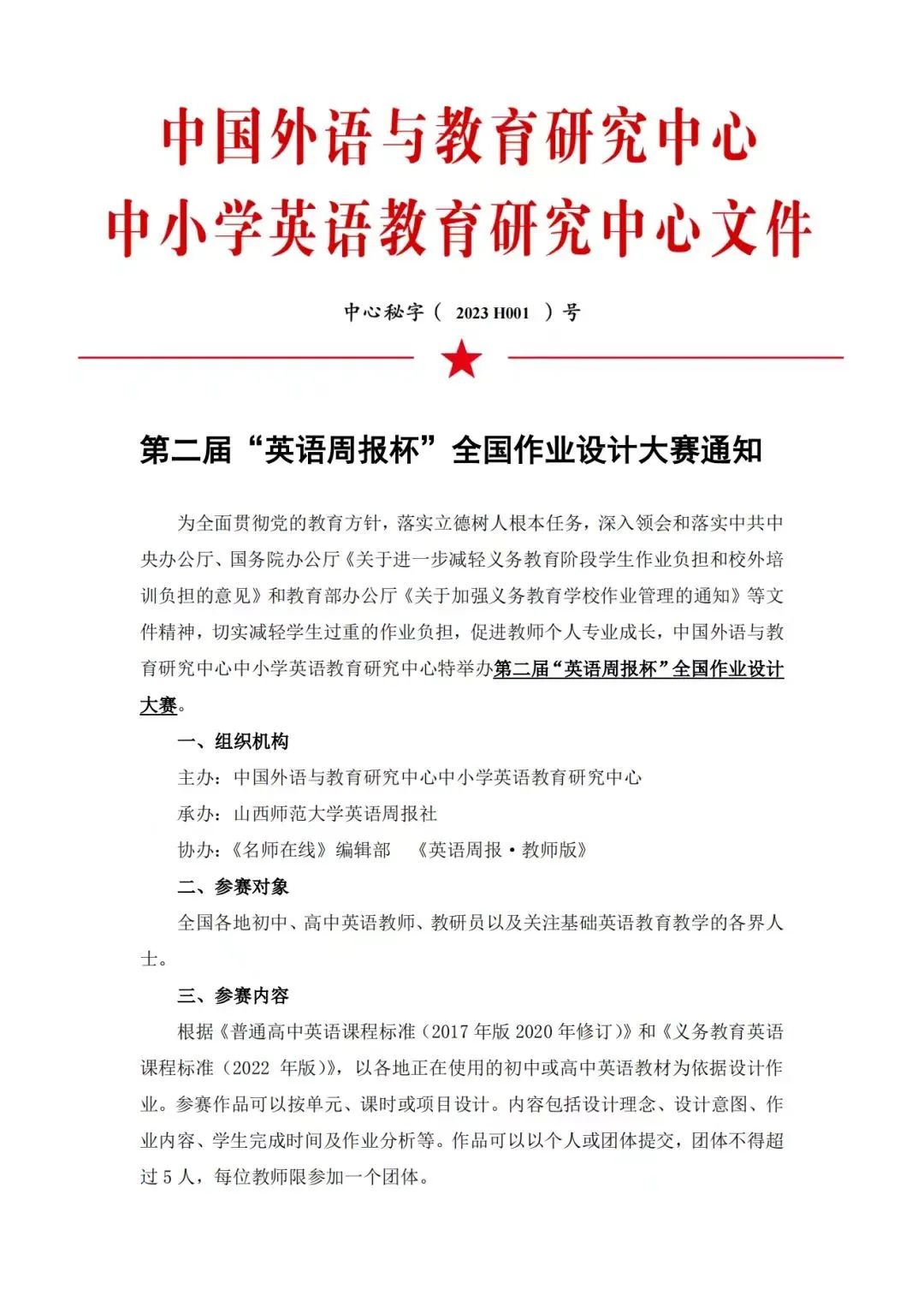 中国外语与教育研究中心
中小学英语教育研究中心文件

中心秘字（ 2023 H001 ）号

第二届“英语周报杯”全国作业设计大赛通知

为全面贯彻党的教育方针，落实立德树人根本任务，深入领会和落实中共中央办公厅、国务院办公厅《关于进一步减轻义务教育阶段学生作业负担和校外培训负担的意见》和教育部办公厅《关于加强义务教育学校作业管理的通知》等文件精神，切实减轻学生过重的作业负担，促进教师个人专业成长，中国外语与教育研究中心中小学英语教育研究中心特举办第二届“英语周报杯”全国作业设计大赛。

一、组织机构

主办：中国外语与教育研究中心中小学英语教育研究中心

承办：山西师范大学英语周报社

协办：《名师在线》编辑部 《英语周报·教师版》

二、参赛对象

全国各地初中、高中英语教师、教研员以及关注基础英语教育教学的各界人士。

三、参赛内容

根据《普通高中英语课程标准（2017 年版 2020 年修订）》和《义务教育英语课程标准（2022 年版）》，以各地正在使用的初中或高中英语教材为依据设计作业。参赛作品可以按单元、课时或项目设计。内容包括设计理念、设计意图、作业内容、学生完成时间及作业分析等。作品可以以个人或团体提交，团体不得超过 5 人，每位教师限参加一个团体。